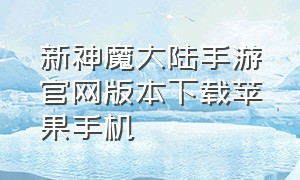 新神魔大陆手游官网版本下载苹果手机